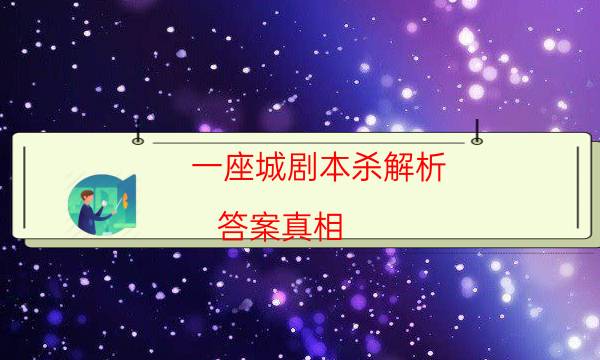 一座城剧本杀解析

答案真相